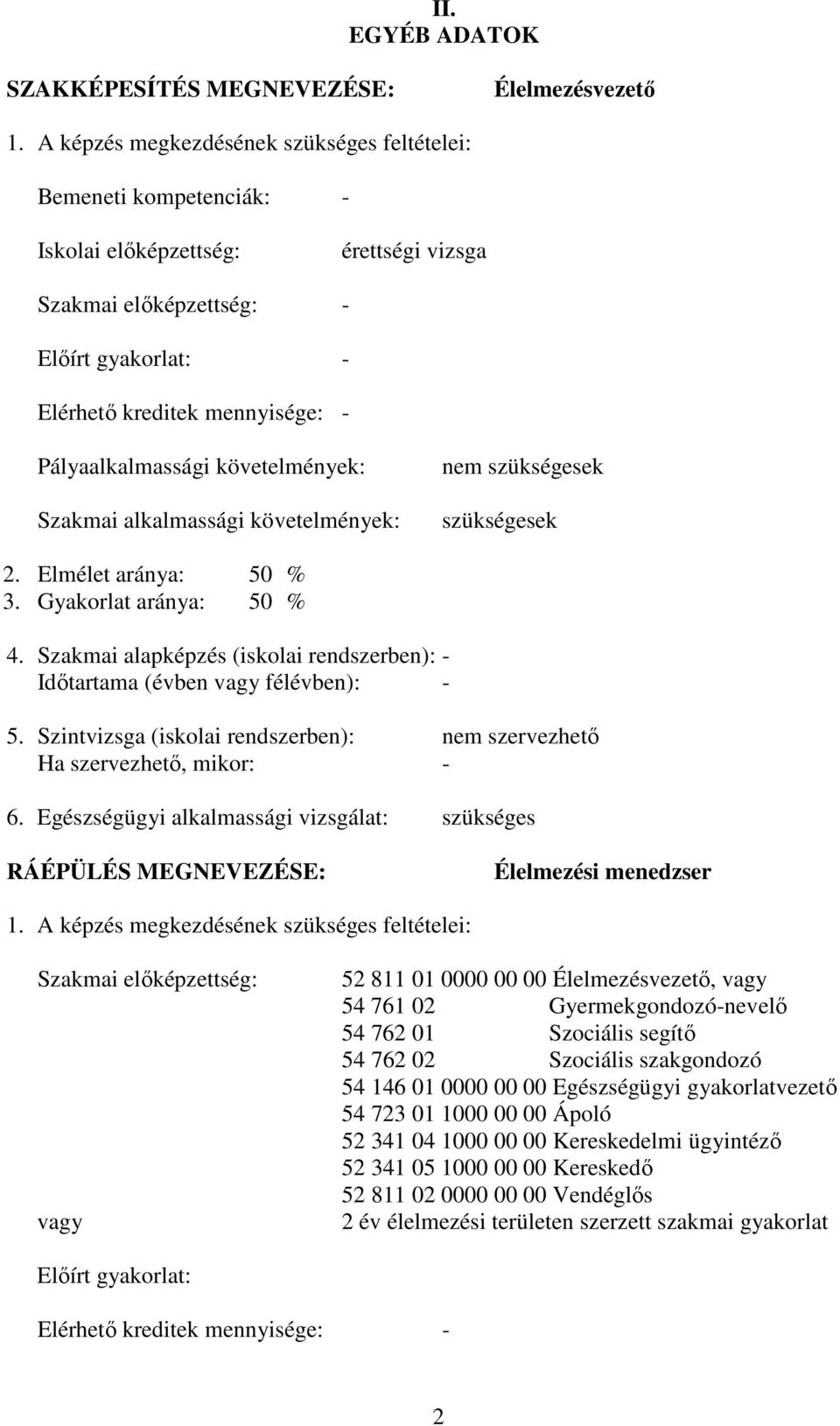 II.
EGYÉB ADATOK

SZAKKÉPESÍTÉS MEGNEVEZÉSE: Élelmezésvezető

1. A képzés megkezdésének szükséges feltételei:

Bemeneti kompetenciák: -

Iskolai előképzettség: érettségi vizsga

Szakmai előképzettség: -

Előírt gyakorlat: -

Elérhető kreditek mennyisége: -

Pályaalkalmassági követelmények: nem szükségesek

Szakmai alkalmassági követelmények: szükségesek

2. Elmélet aránya: 50 %
3. Gyakorlat aránya: 50 %

4. Szakmai alapképzés (iskolai rendszerben): -
Időtartama (évben vagy félévben): -

5. Szintvizsga (iskolai rendszerben): nem szervezhető
Ha szervezhető, mikor: -

6. Egészségügyi alkalmassági vizsgálat: szükséges

RÁÉPÜLÉS MEGNEVEZÉSE: Élelmezési menedzser

1. A képzés megkezdésének szükséges feltételei:

Szakmai előképzettség: 52 811 01 0000 00 00 Élelmezésvezető, vagy
54 761 02 Gyermekgondozó-nevelő
54 762 01 Szociális segítő
54 762 02 Szociális szakgondozó
54 146 01 0000 00 00 Egészségügyi gyakorlatvezető
54 723 01 1000 00 00 Ápoló
52 341 04 1000 00 00 Kereskedelmi ügyintéző
52 341 05 1000 00 00 Kereskedő
52 811 02 0000 00 00 Vendéglős
vagy 2 év élelmezési területen szerzett szakmai gyakorlat

Előírt gyakorlat:

Elérhető kreditek mennyisége: -

2